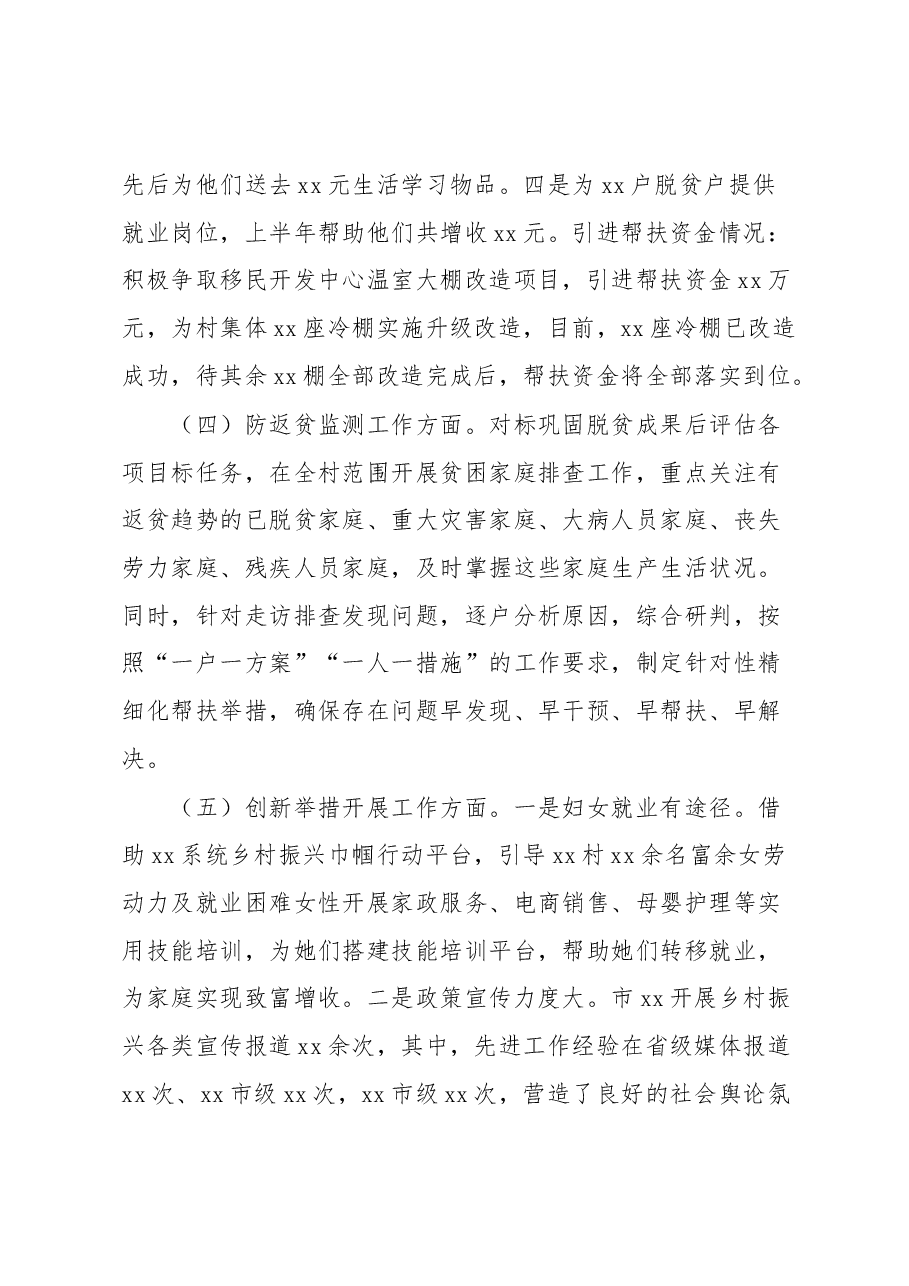 先后为他们送去xx元生活学习物品。四是为xx户脱贫户提供就业岗位，上半年帮助他们共增收xx元。引进帮扶资金情况：积极争取移民开发中心温室大棚改造项目，引进帮扶资金xx万元，为村集体xx座冷棚实施升级改造，目前，xx座冷棚已改造成功，待其余xx棚全部改造完成后，帮扶资金将全部落实到位。

（四）防返贫监测工作方面。对标巩固脱贫成果后评估各项目标任务，在全村范围开展贫困家庭排查工作，重点关注有返贫趋势的已脱贫家庭、重大灾害家庭、大病人员家庭、丧失劳力家庭、残疾人员家庭，及时掌握这些家庭生产生活状况。同时，针对走访排查发现问题，逐户分析原因，综合研判，按照“一户一方案”“一人一措施”的工作要求，制定针对性精细化帮扶举措，确保存在问题早发现、早干预、早帮扶、早解决。

（五）创新举措开展工作方面。一是妇女就业有途径。借助xx系统乡村振兴巾帼行动平台，引导xx村xx余名富余女劳动力及就业困难女性开展家政服务、电商销售、母婴护理等实用技能培训，为她们搭建技能培训平台，帮助她们转移就业，为家庭实现致富增收。二是政策宣传力度大。市xx开展乡村振兴各类宣传报道xx余次，其中，先进工作经验在省级媒体报道xx次、xx市级xx次，xx市级xx次，营造了良好的社会舆论氛